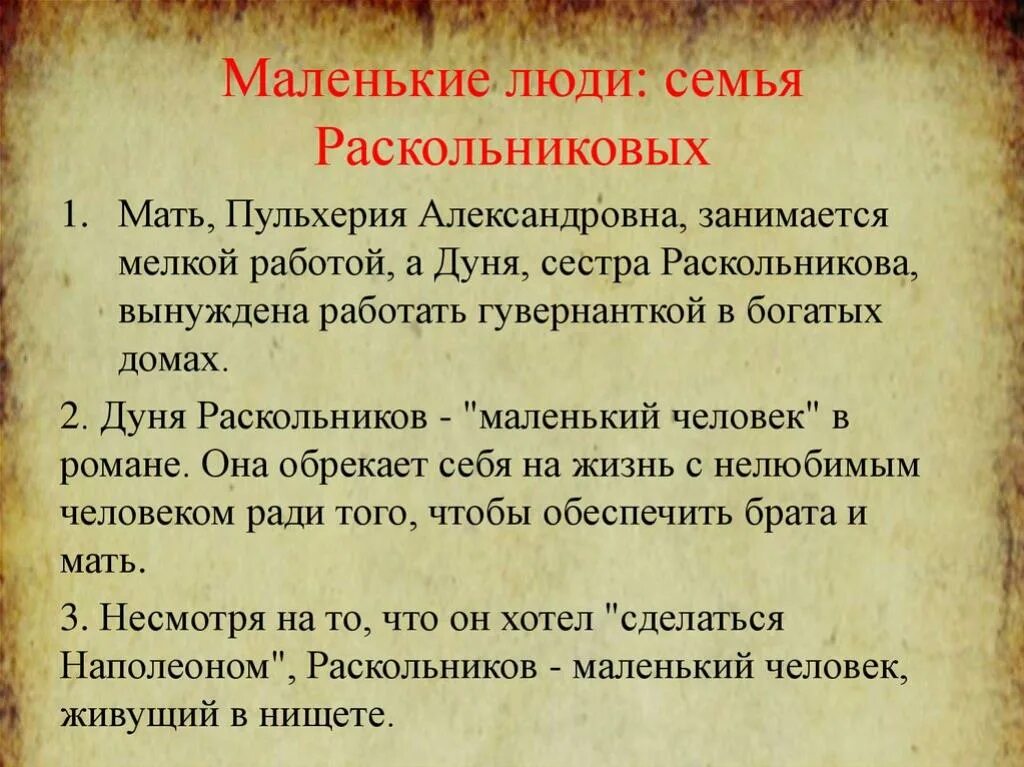 Маленькие люди: семья Раскольниковых

1. Мать, Пульхерия Александровна, занимается мелкой работой, а Дуня, сестра Раскольникова, вынуждена работать гувернанткой в богатых домах.

2. Дуня Раскольников - "маленький человек" в романе. Она обрекает себя на жизнь с нелюбимым человеком ради того, чтобы обеспечить брата и мать.

3. Несмотря на то, что он хотел "сделаться Наполеоном", Раскольников - маленький человек, живущий в нищете.